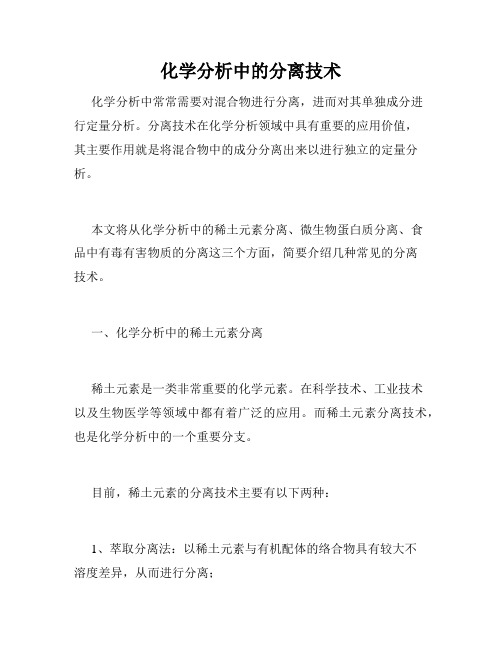 化学分析中的分离技术

化学分析中常常需要对混合物进行分离，进而对其单独成分进行定量分析。分离技术在化学分析领域中具有重要的应用价值，其主要作用就是将混合物中的成分分离出来以进行独立的定量分析。

本文将从化学分析中的稀土元素分离、微生物蛋白质分离、食品中有毒有害物质的分离这三个方面，简要介绍几种常见的分离技术。

一、化学分析中的稀土元素分离

稀土元素是一类非常重要的化学元素。在科学技术、工业技术以及生物医学等领域中都有着广泛的应用。而稀土元素分离技术，也是化学分析中的一个重要分支。

目前，稀土元素的分离技术主要有以下两种：

1、萃取分离法：以稀土元素与有机配体的络合物具有较大不溶度差异，从而进行分离；